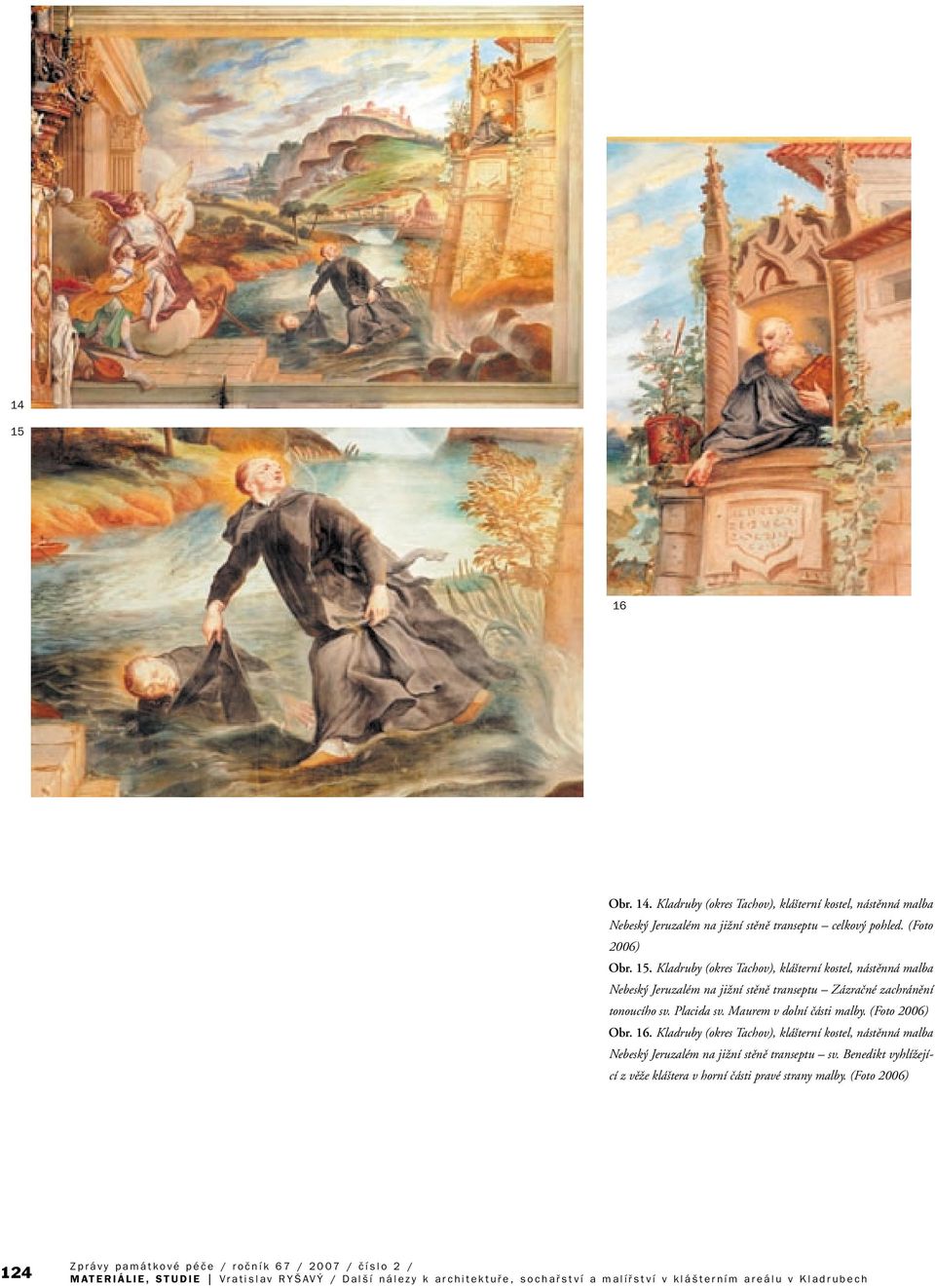 14

15

16

Obr. 14. Kladruby (okres Tachov), klášterní kostel, nástěnná malba Nebeský Jeruzalém na jižní stěně transeptu – celkový pohled. (Foto 2006)
Obr. 15. Kladruby (okres Tachov), klášterní kostel, nástěnná malba Nebeský Jeruzalém na jižní stěně transeptu – Zázračné zachránění tonoucího sv. Placida sv. Maurem v dolní části malby. (Foto 2006)
Obr. 16. Kladruby (okres Tachov), klášterní kostel, nástěnná malba Nebeský Jeruzalém na jižní stěně transeptu – sv. Benedikt vyhlížející z věže kláštera v horní části pravé strany malby. (Foto 2006)

124 Zprávy památkové péče / ročník 67 / 2007 / číslo 2 /
MATERIÁLIE, STUDIE | Vratislav RYŠAVÝ / Další nálezy k architektuře, sochařství a malířství v klášterním areálu v Kladrubech